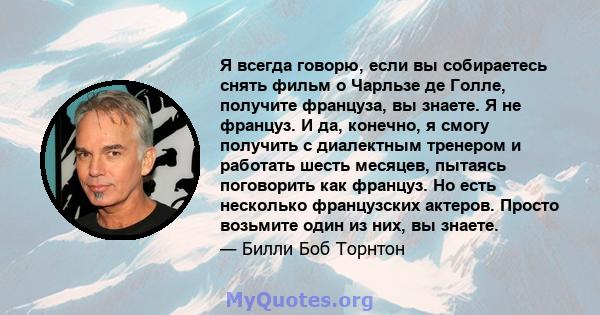 Я всегда говорю, если вы собираетесь снять фильм о Чарльзе де Голле, получите француза, вы знаете. Я не француз. И да, конечно, я смогу получить с диалектным тренером и работать шесть месяцев, пытаясь поговорить как француз. Но есть несколько французских актеров. Просто возьмите один из них, вы знаете.
— Билли Боб Торнтон

MyQuotes.org